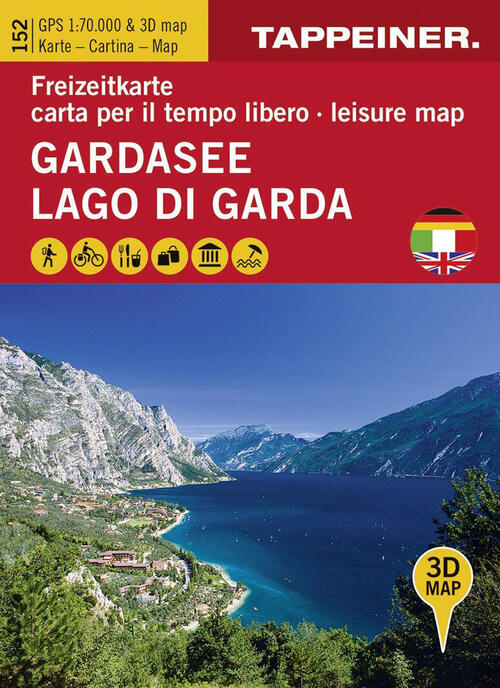 152
GPS 1:70.000 & 3D map
Karte – Cartina – Map

TAPPEINER.

Freizeitkarte
carta per il tempo libero · leisure map

GARDASEE
LAGO DI GARDA

3D MAP